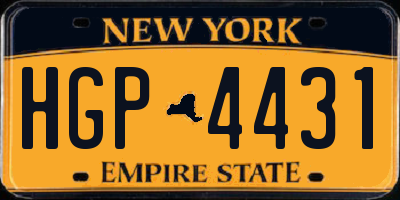 NEW YORK

HGP 4431

EMPIRE STATE